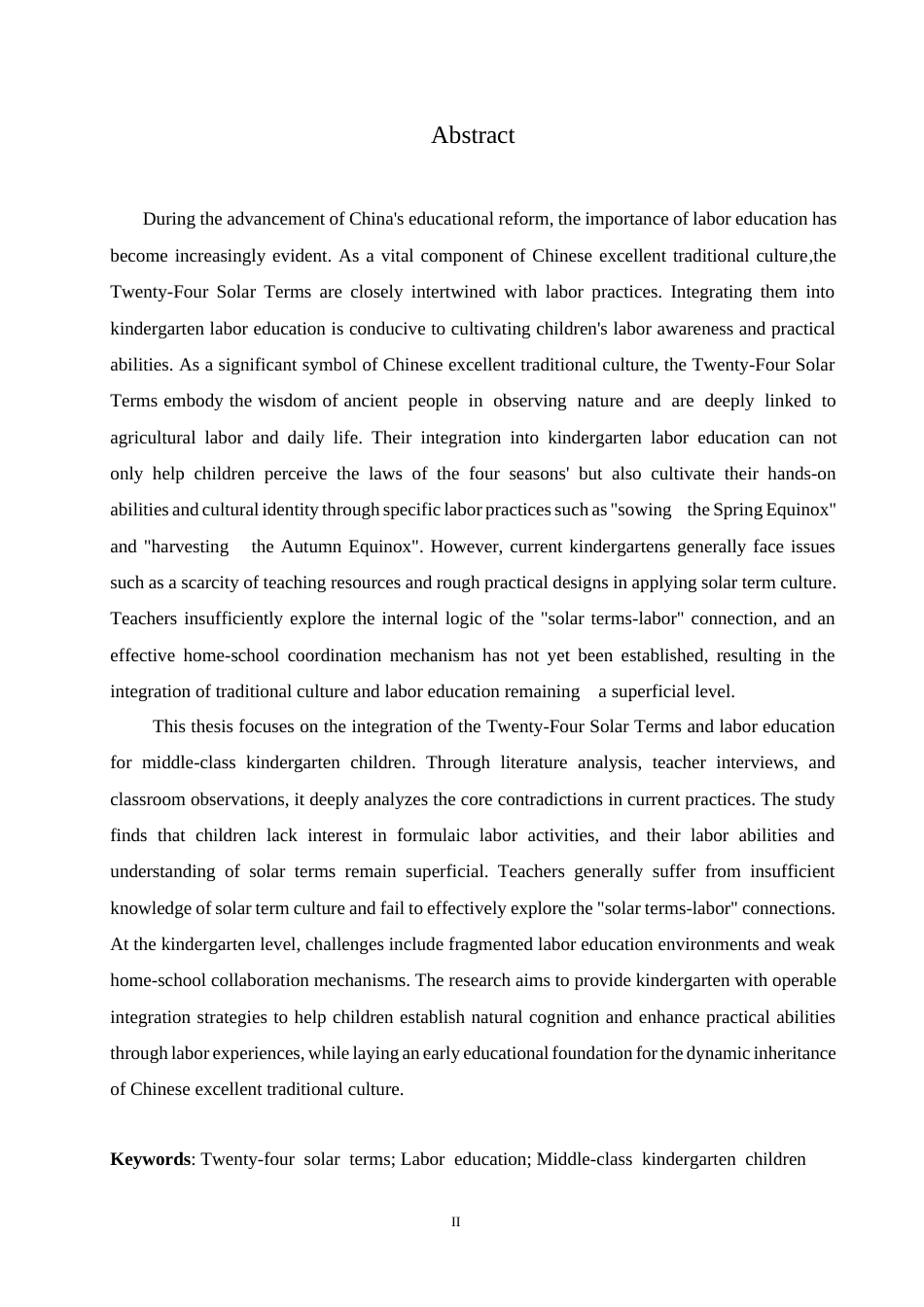 Abstract

During the advancement of China's educational reform, the importance of labor education has become increasingly evident. As a vital component of Chinese excellent traditional culture,the Twenty-Four Solar Terms are closely intertwined with labor practices. Integrating them into kindergarten labor education is conducive to cultivating children's labor awareness and practical abilities. As a significant symbol of Chinese excellent traditional culture, the Twenty-Four Solar Terms embody the wisdom of ancient people in observing nature and are deeply linked to agricultural labor and daily life. Their integration into kindergarten labor education can not only help children perceive the laws of the four seasons' but also cultivate their hands-on abilities and cultural identity through specific labor practices such as "sowing the Spring Equinox" and "harvesting the Autumn Equinox". However, current kindergartens generally face issues such as a scarcity of teaching resources and rough practical designs in applying solar term culture. Teachers insufficiently explore the internal logic of the "solar terms-labor" connection, and an effective home-school coordination mechanism has not yet been established, resulting in the integration of traditional culture and labor education remaining a superficial level.

This thesis focuses on the integration of the Twenty-Four Solar Terms and labor education for middle-class kindergarten children. Through literature analysis, teacher interviews, and classroom observations, it deeply analyzes the core contradictions in current practices. The study finds that children lack interest in formulaic labor activities, and their labor abilities and understanding of solar terms remain superficial. Teachers generally suffer from insufficient knowledge of solar term culture and fail to effectively explore the "solar terms-labor" connections. At the kindergarten level, challenges include fragmented labor education environments and weak home-school collaboration mechanisms. The research aims to provide kindergarten with operable integration strategies to help children establish natural cognition and enhance practical abilities through labor experiences, while laying an early educational foundation for the dynamic inheritance of Chinese excellent traditional culture.

**Keywords**: Twenty-four solar terms; Labor education; Middle-class kindergarten children

II